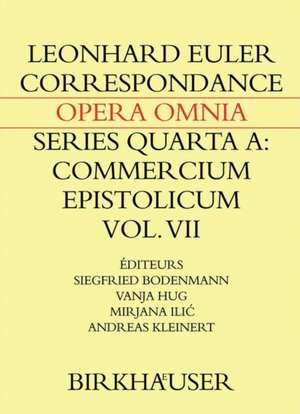 LEONHARD EULER
CORRESPONDANCE
OPERA OMNIA
SERIES QUARTA A:
COMMERCIUM
EPISTOLICUM
VOL. VII

ÉDITEURS
SIEGFRIED BODENMANN
VANJA HUG
MIRJANA ILIĆ
ANDREAS KLEINERT

BIRKHÄUSER